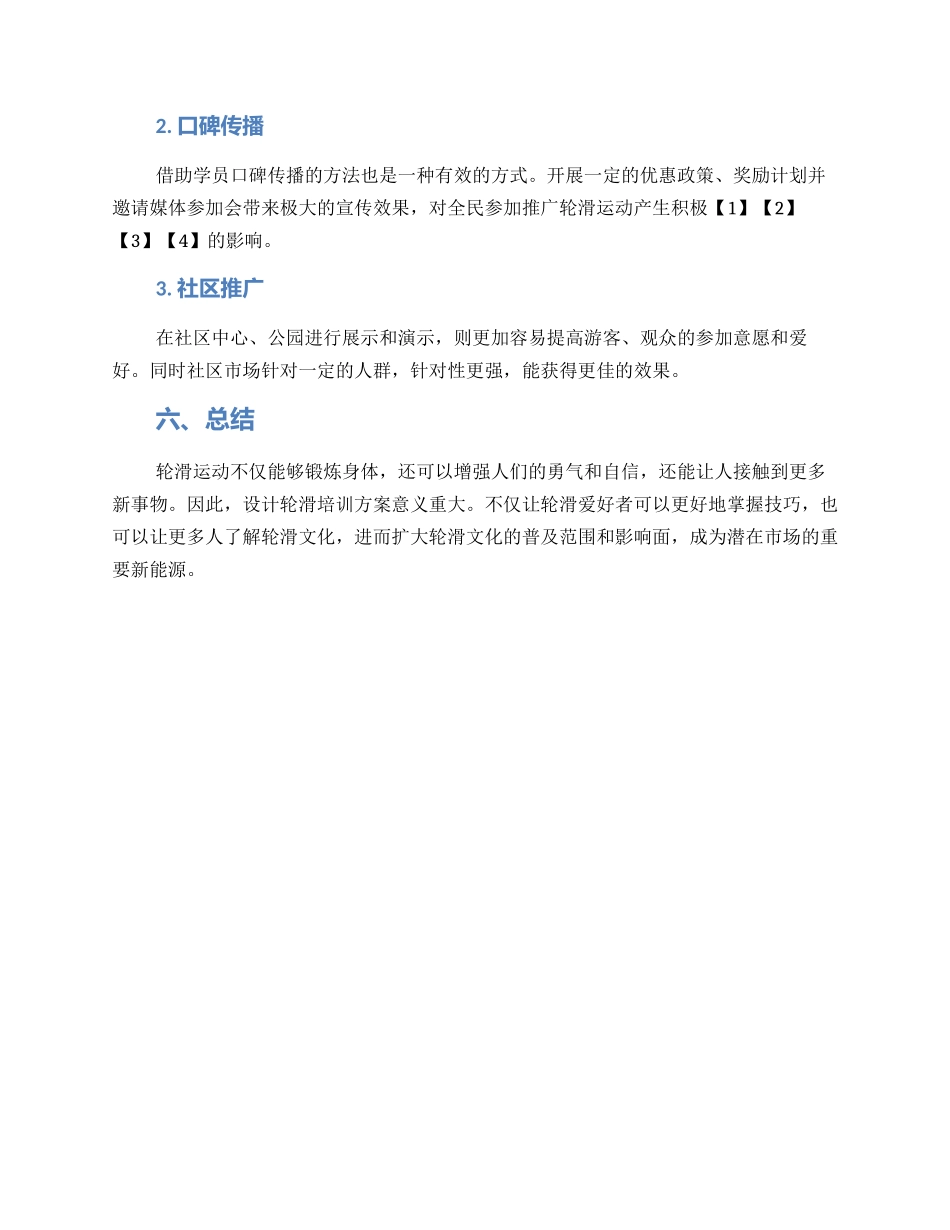 2. 口碑传播

借助学员口碑传播的方法也是一种有效的方式。开展一定的优惠政策、奖励计划并邀请媒体参加会带来极大的宣传效果，对全民参加推广轮滑运动产生积极【1】【2】【3】【4】的影响。

3. 社区推广

在社区中心、公园进行展示和演示，则更加容易提高游客、观众的参加意愿和爱好。同时社区市场针对一定的人群，针对性更强，能获得更佳的效果。

六、总结

轮滑运动不仅能够锻炼身体，还可以增强人们的勇气和自信，还能让人接触到更多新事物。因此，设计轮滑培训方案意义重大。不仅让轮滑爱好者可以更好地掌握技巧，也可以让更多人了解轮滑文化，进而扩大轮滑文化的普及范围和影响面，成为潜在市场的重要新能源。